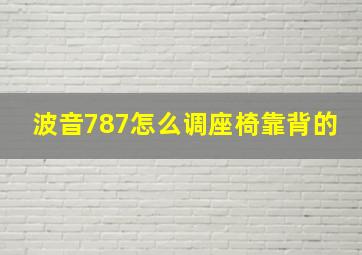 波音787怎么调座椅靠背的